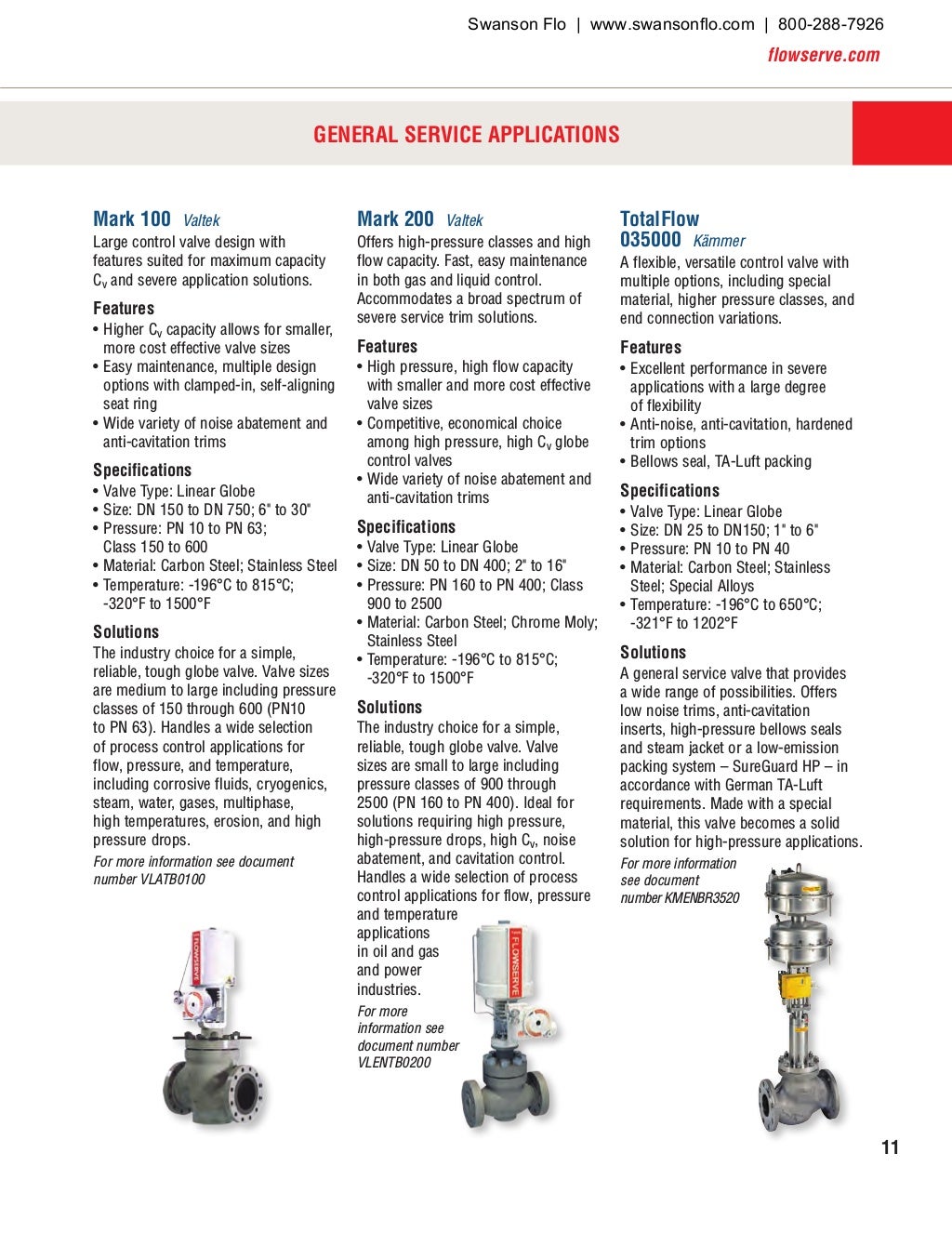 Swanson Flo | www.swansonflo.com | 800-288-7926

flowserve.com

GENERAL SERVICE APPLICATIONS

Mark 100 Valtek

Large control valve design with features suited for maximum capacity $C_v$ and severe application solutions.

Features

• Higher $C_v$ capacity allows for smaller, more cost effective valve sizes
• Easy maintenance, multiple design options with clamped-in, self-aligning seat ring
• Wide variety of noise abatement and anti-cavitation trims

Specifications

• Valve Type: Linear Globe
• Size: DN 150 to DN 750; 6" to 30"
• Pressure: PN 10 to PN 63; Class 150 to 600
• Material: Carbon Steel; Stainless Steel
• Temperature: -196°C to 815°C; -320°F to 1500°F

Solutions

The industry choice for a simple, reliable, tough globe valve. Valve sizes are medium to large including pressure classes of 150 through 600 (PN10 to PN 63). Handles a wide selection of process control applications for flow, pressure, and temperature, including corrosive fluids, cryogenics, steam, water, gases, multiphase, high temperatures, erosion, and high pressure drops.

For more information see document number VLATB0100

FLOWSERVE

Mark 200 Valtek

Offers high-pressure classes and high flow capacity. Fast, easy maintenance in both gas and liquid control. Accommodates a broad spectrum of severe service trim solutions.

Features

• High pressure, high flow capacity with smaller and more cost effective valve sizes
• Competitive, economical choice among high pressure, high $C_v$ globe control valves
• Wide variety of noise abatement and anti-cavitation trims

Specifications

• Valve Type: Linear Globe
• Size: DN 50 to DN 400; 2" to 16"
• Pressure: PN 160 to PN 400; Class 900 to 2500
• Material: Carbon Steel; Chrome Moly; Stainless Steel
• Temperature: -196°C to 815°C; -320°F to 1500°F

Solutions

The industry choice for a simple, reliable, tough globe valve. Valve sizes are small to large including pressure classes of 900 through 2500 (PN 160 to PN 400). Ideal for solutions requiring high pressure, high-pressure drops, high $C_v$, noise abatement, and cavitation control. Handles a wide selection of process control applications for flow, pressure and temperature applications in oil and gas and power industries.

For more information see document number VLENTB0200

FLOWSERVE

TotalFlow 035000 Kämmer

A flexible, versatile control valve with multiple options, including special material, higher pressure classes, and end connection variations.

Features

• Excellent performance in severe applications with a large degree of flexibility
• Anti-noise, anti-cavitation, hardened trim options
• Bellows seal, TA-Luft packing

Specifications

• Valve Type: Linear Globe
• Size: DN 25 to DN150; 1" to 6"
• Pressure: PN 10 to PN 40
• Material: Carbon Steel; Stainless Steel; Special Alloys
• Temperature: -196°C to 650°C; -321°F to 1202°F

Solutions

A general service valve that provides a wide range of possibilities. Offers low noise trims, anti-cavitation inserts, high-pressure bellows seals and steam jacket or a low-emission packing system – SureGuard HP – in accordance with German TA-Luft requirements. Made with a special material, this valve becomes a solid solution for high-pressure applications.

For more information see document number KMENBR3520

11